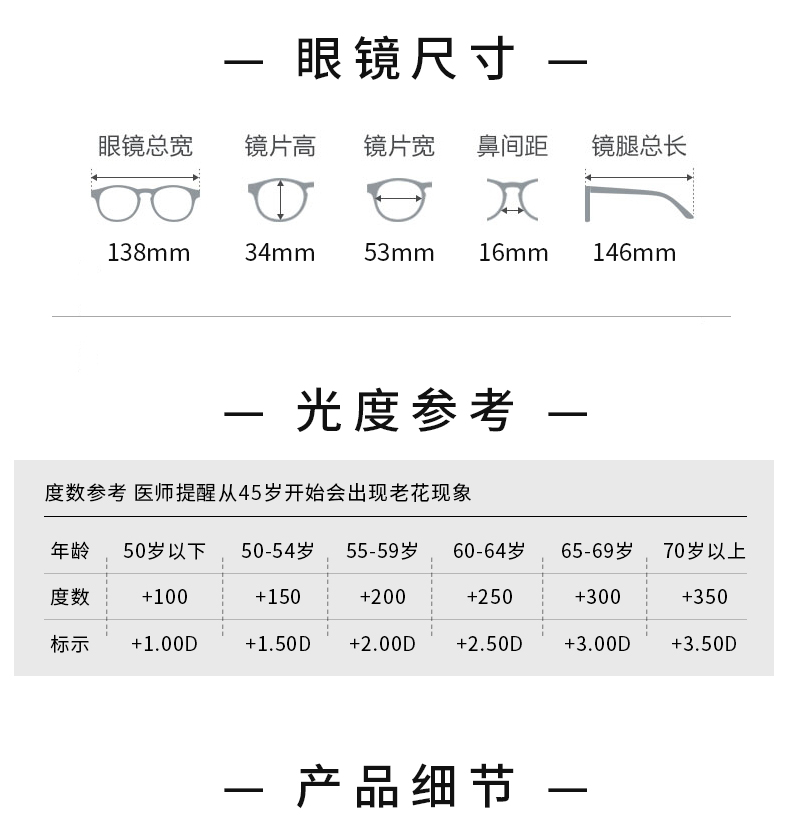 — 眼镜尺寸 —

| 眼镜总宽 | 镜片高 | 镜片宽 | 鼻间距 | 镜腿总长 |
|---|---|---|---|---|
| 138mm | 34mm | 53mm | 16mm | 146mm |

— 光度参考 —

度数参考 医师提醒从45岁开始会出现老花现象

| 年龄 | 50岁以下 | 50-54岁 | 55-59岁 | 60-64岁 | 65-69岁 | 70岁以上 |
|---|---|---|---|---|---|---|
| 度数 | +100 | +150 | +200 | +250 | +300 | +350 |
| 标示 | +1.00D | +1.50D | +2.00D | +2.50D | +3.00D | +3.50D |

— 产品细节 —